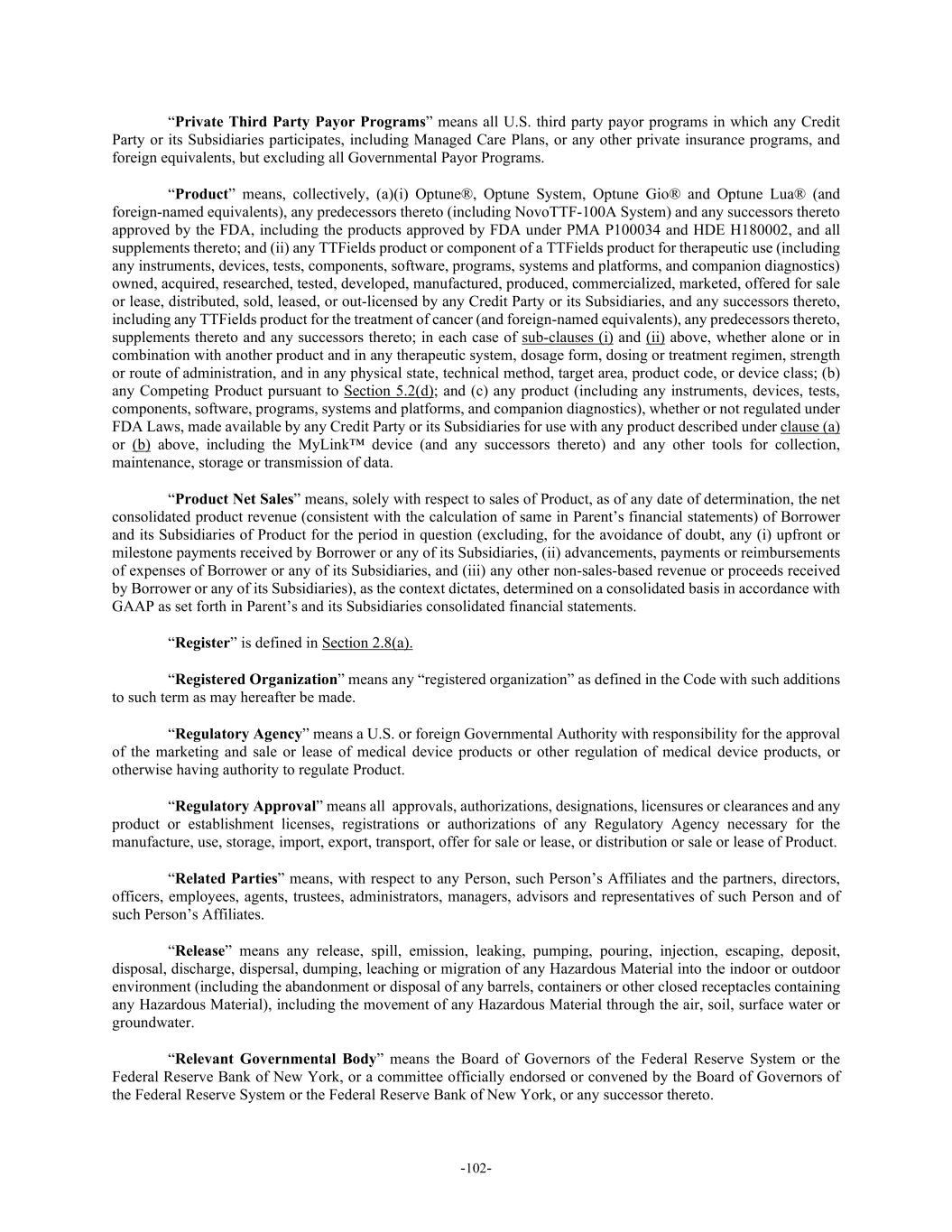 “Private Third Party Payor Programs” means all U.S. third party payor programs in which any Credit Party or its Subsidiaries participates, including Managed Care Plans, or any other private insurance programs, and foreign equivalents, but excluding all Governmental Payor Programs.

“Product” means, collectively, (a)(i) Optune®, Optune System, Optune Gio® and Optune Lua® (and foreign-named equivalents), any predecessors thereto (including NovoTTF-100A System) and any successors thereto approved by the FDA, including the products approved by FDA under PMA P100034 and HDE H180002, and all supplements thereto; and (ii) any TTFields product or component of a TTFields product for therapeutic use (including any instruments, devices, tests, components, software, programs, systems and platforms, and companion diagnostics) owned, acquired, researched, tested, developed, manufactured, produced, commercialized, marketed, offered for sale or lease, distributed, sold, leased, or out-licensed by any Credit Party or its Subsidiaries, and any successors thereto, including any TTFields product for the treatment of cancer (and foreign-named equivalents), any predecessors thereto, supplements thereto and any successors thereto; in each case of sub-clauses (i) and (ii) above, whether alone or in combination with another product and in any therapeutic system, dosage form, dosing or treatment regimen, strength or route of administration, and in any physical state, technical method, target area, product code, or device class; (b) any Competing Product pursuant to Section 5.2(d); and (c) any product (including any instruments, devices, tests, components, software, programs, systems and platforms, and companion diagnostics), whether or not regulated under FDA Laws, made available by any Credit Party or its Subsidiaries for use with any product described under clause (a) or (b) above, including the MyLink™ device (and any successors thereto) and any other tools for collection, maintenance, storage or transmission of data.

“Product Net Sales” means, solely with respect to sales of Product, as of any date of determination, the net consolidated product revenue (consistent with the calculation of same in Parent’s financial statements) of Borrower and its Subsidiaries of Product for the period in question (excluding, for the avoidance of doubt, any (i) upfront or milestone payments received by Borrower or any of its Subsidiaries, (ii) advancements, payments or reimbursements of expenses of Borrower or any of its Subsidiaries, and (iii) any other non-sales-based revenue or proceeds received by Borrower or any of its Subsidiaries), as the context dictates, determined on a consolidated basis in accordance with GAAP as set forth in Parent’s and its Subsidiaries consolidated financial statements.

“Register” is defined in Section 2.8(a).

“Registered Organization” means any “registered organization” as defined in the Code with such additions to such term as may hereafter be made.

“Regulatory Agency” means a U.S. or foreign Governmental Authority with responsibility for the approval of the marketing and sale or lease of medical device products or other regulation of medical device products, or otherwise having authority to regulate Product.

“Regulatory Approval” means all approvals, authorizations, designations, licensures or clearances and any product or establishment licenses, registrations or authorizations of any Regulatory Agency necessary for the manufacture, use, storage, import, export, transport, offer for sale or lease, or distribution or sale or lease of Product.

“Related Parties” means, with respect to any Person, such Person’s Affiliates and the partners, directors, officers, employees, agents, trustees, administrators, managers, advisors and representatives of such Person and of such Person’s Affiliates.

“Release” means any release, spill, emission, leaking, pumping, pouring, injection, escaping, deposit, disposal, discharge, dispersal, dumping, leaching or migration of any Hazardous Material into the indoor or outdoor environment (including the abandonment or disposal of any barrels, containers or other closed receptacles containing any Hazardous Material), including the movement of any Hazardous Material through the air, soil, surface water or groundwater.

“Relevant Governmental Body” means the Board of Governors of the Federal Reserve System or the Federal Reserve Bank of New York, or a committee officially endorsed or convened by the Board of Governors of the Federal Reserve System or the Federal Reserve Bank of New York, or any successor thereto.

-102-